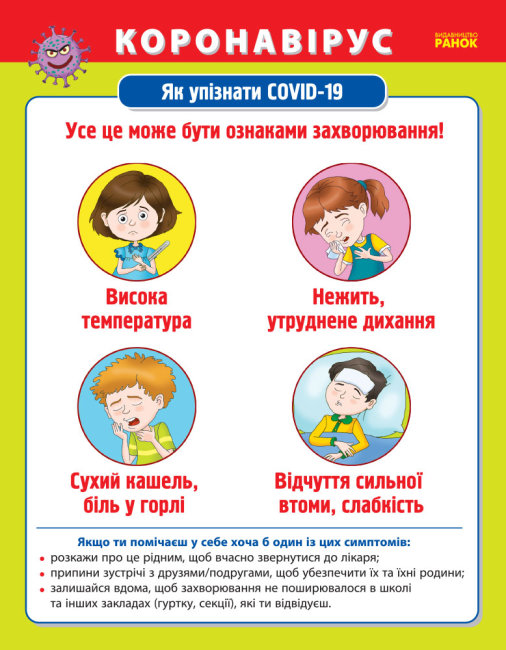 КОРОНАВІРУС

ВИДАВНИЦТВО
РАНОК

Як упізнати COVID-19

Усе це може бути ознаками захворювання!

Висока температура

Нежить, утруднене дихання

Сухий кашель, біль у горлі

Відчуття сильної втоми, слабкість

Якщо ти помічаєш у себе хоча б один із цих симптомів:
• розкажи про це рідним, щоб вчасно звернутися до лікаря;
• припини зустрічі з друзями/подругами, щоб убезпечити їх та їхні родини;
• залишайся вдома, щоб захворювання не поширювалося в школі та інших закладах (гуртку, секції), які ти відвідуєш.